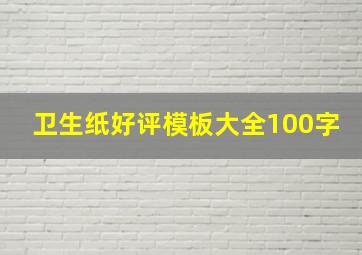 卫生纸好评模板大全100字